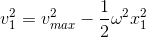 $v_1^2 = v_{max}^2 - \frac{1}{2}\omega^2 x_1^2$